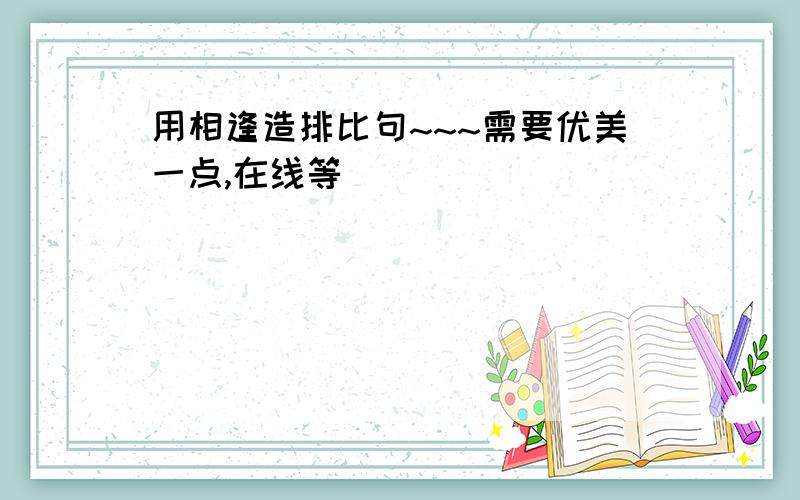 用相逢造排比句~~~需要优美一点,在线等